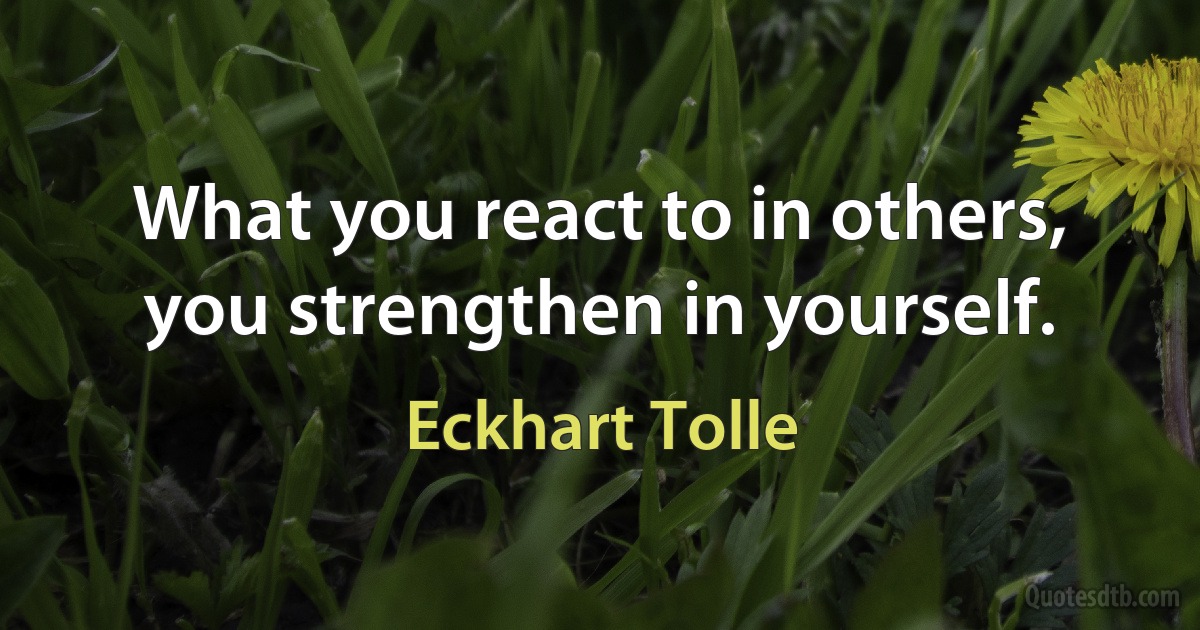 What you react to in others, you strengthen in yourself.

Eckhart Tolle

Quotesdtb.com